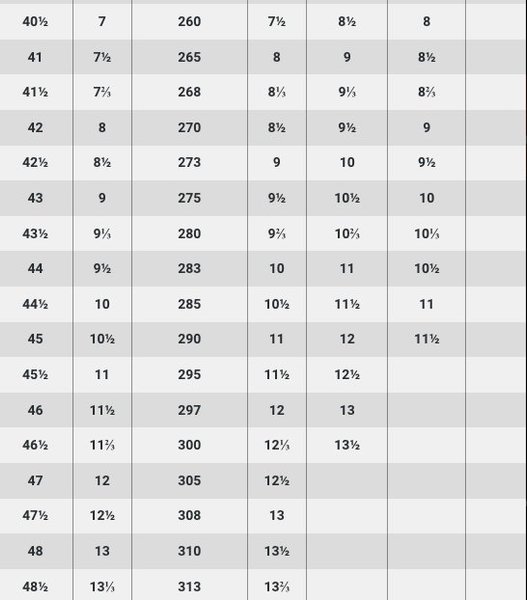 | 40½ | 7 | 260 | 7½ | 8½ | 8 | |
|---|---|---|---|---|---|---|
| 41 | 7½ | 265 | 8 | 9 | 8½ | |
| 41½ | 7⅔ | 268 | 8⅓ | 9⅓ | 8⅔ | |
| 42 | 8 | 270 | 8½ | 9½ | 9 | |
| 42½ | 8½ | 273 | 9 | 10 | 9½ | |
| 43 | 9 | 275 | 9½ | 10½ | 10 | |
| 43½ | 9⅓ | 280 | 9⅔ | 10⅔ | 10⅓ | |
| 44 | 9½ | 283 | 10 | 11 | 10½ | |
| 44½ | 10 | 285 | 10½ | 11½ | 11 | |
| 45 | 10½ | 290 | 11 | 12 | 11½ | |
| 45½ | 11 | 295 | 11½ | 12½ | | |
| 46 | 11½ | 297 | 12 | 13 | | |
| 46½ | 11⅔ | 300 | 12⅓ | 13½ | | |
| 47 | 12 | 305 | 12½ | | | |
| 47½ | 12½ | 308 | 13 | | | |
| 48 | 13 | 310 | 13½ | | | |
| 48½ | 13⅓ | 313 | 13⅔ | | | |